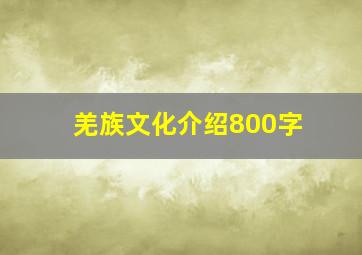 羌族文化介绍800字